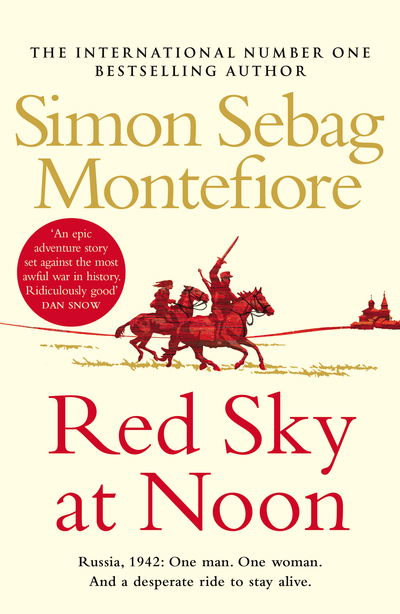 THE INTERNATIONAL NUMBER ONE BESTSELLING AUTHOR

Simon Sebag Montefiore

'An epic adventure story set against the most awful war in history. Ridiculously good'
DAN SNOW

Red Sky at Noon

Russia, 1942: One man. One woman.
And a desperate ride to stay alive.